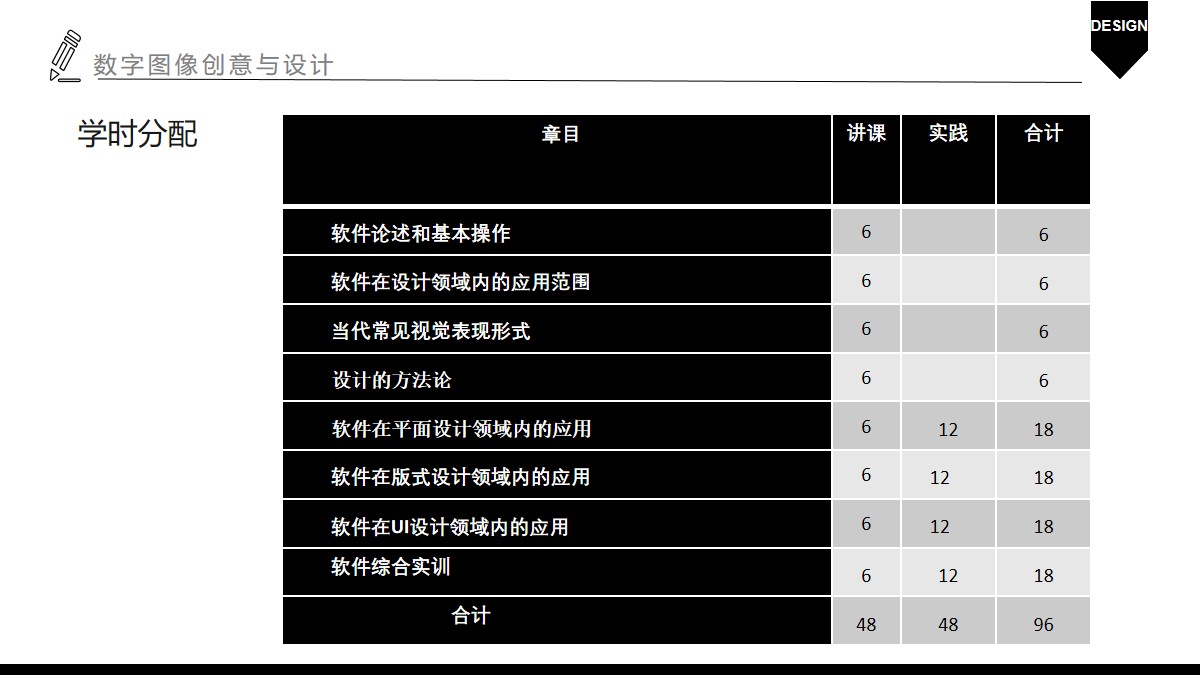 数字图像创意与设计

DESIGN

学时分配

| 章目 | 讲课 | 实践 | 合计 |
|---|---|---|---|
| 软件论述和基本操作 | 6 |  | 6 |
| 软件在设计领域内的应用范围 | 6 |  | 6 |
| 当代常见视觉表现形式 | 6 |  | 6 |
| 设计的方法论 | 6 |  | 6 |
| 软件在平面设计领域内的应用 | 6 | 12 | 18 |
| 软件在版式设计领域内的应用 | 6 | 12 | 18 |
| 软件在UI设计领域内的应用 | 6 | 12 | 18 |
| 软件综合实训 | 6 | 12 | 18 |
| 合计 | 48 | 48 | 96 |